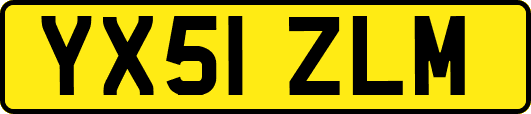 YX51 ZLM